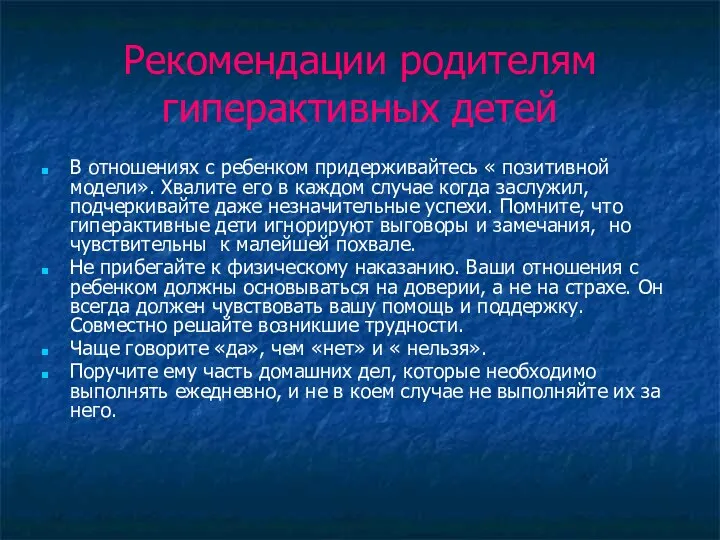 Рекомендации родителям гиперактивных детей

В отношениях с ребенком придерживайтесь « позитивной модели». Хвалите его в каждом случае когда заслужил, подчеркивайте даже незначительные успехи. Помните, что гиперактивные дети игнорируют выговоры и замечания, но чувствительны к малейшей похвале.

Не прибегайте к физическому наказанию. Ваши отношения с ребенком должны основываться на доверии, а не на страхе. Он всегда должен чувствовать вашу помощь и поддержку. Совместно решайте возникшие трудности.

Чаще говорите «да», чем «нет» и « нельзя».

Поручите ему часть домашних дел, которые необходимо выполнять ежедневно, и не в коем случае не выполняйте их за него.